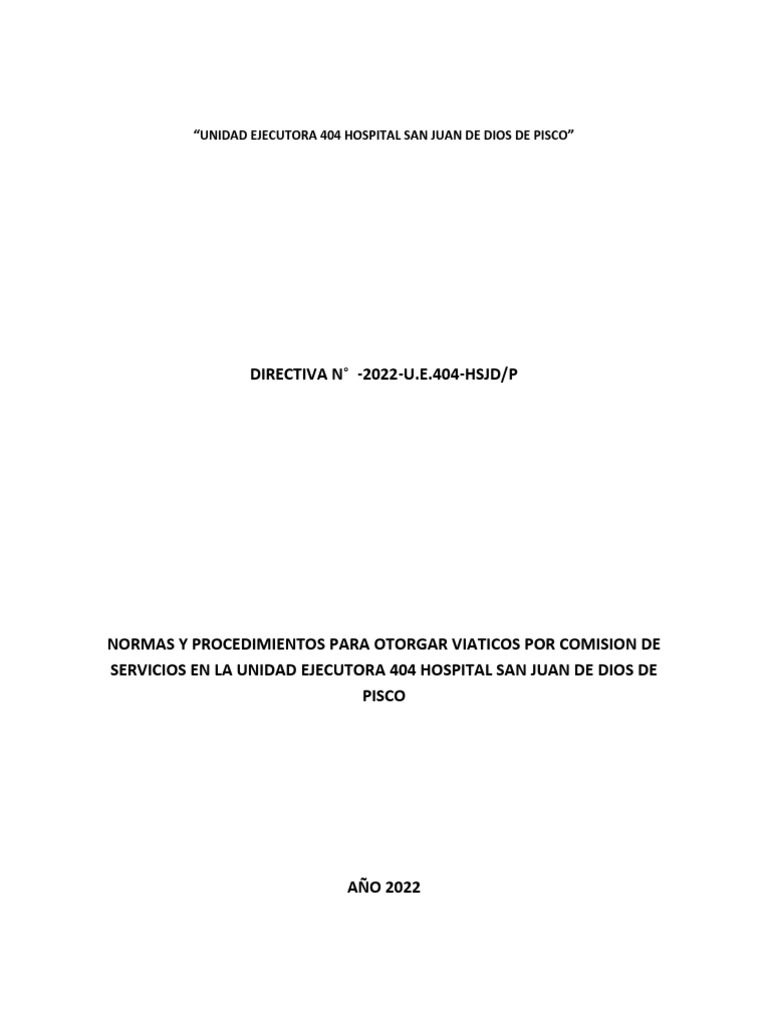 "UNIDAD EJECUTORA 404 HOSPITAL SAN JUAN DE DIOS DE PISCO"

DIRECTIVA N° -2022-U.E.404-HSJD/P

NORMAS Y PROCEDIMIENTOS PARA OTORGAR VIATICOS POR COMISION DE SERVICIOS EN LA UNIDAD EJECUTORA 404 HOSPITAL SAN JUAN DE DIOS DE PISCO

AÑO 2022